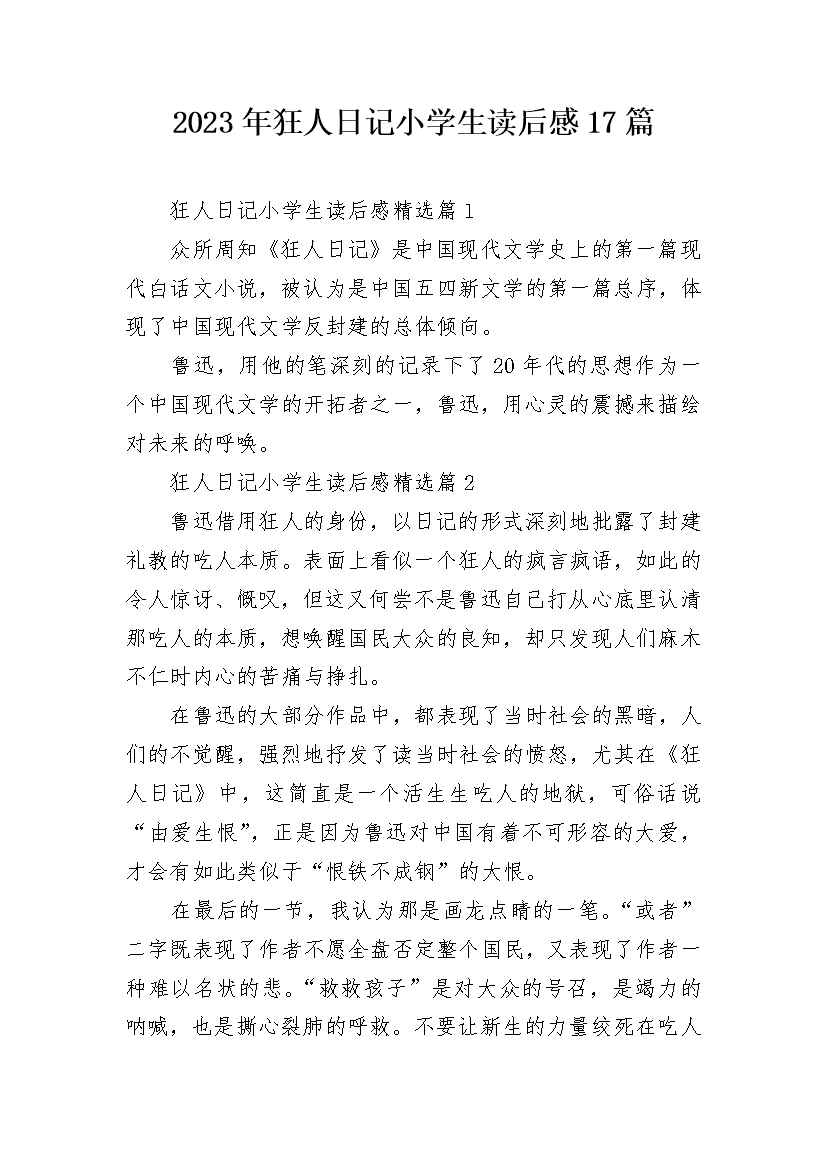 2023年狂人日记小学生读后感17篇

狂人日记小学生读后感精选篇1

众所周知《狂人日记》是中国现代文学史上的第一篇现代白话文小说，被认为是中国五四新文学的第一篇总序，体现了中国现代文学反封建的总体倾向。

鲁迅，用他的笔深刻的记录下了20年代的思想作为一个中国现代文学的开拓者之一，鲁迅，用心灵的震撼来描绘对未来的呼唤。

狂人日记小学生读后感精选篇2

鲁迅借用狂人的身份，以日记的形式深刻地批露了封建礼教的吃人本质。表面上看似一个狂人的疯言疯语，如此的令人惊讶、慨叹，但这又何尝不是鲁迅自己打从心底里认清那吃人的本质，想唤醒国民大众的良知，却只发现人们麻木不仁时内心的苦痛与挣扎。

在鲁迅的大部分作品中，都表现了当时社会的黑暗，人们的不觉醒，强烈地抒发了读当时社会的愤怒，尤其在《狂人日记》中，这简直是一个活生生吃人的地狱，可俗话说“由爱生恨”，正是因为鲁迅对中国有着不可形容的大爱，才会有如此类似于“恨铁不成钢”的大恨。

在最后的一节，我认为那是画龙点睛的一笔。“或者”二字既表现了作者不愿全盘否定整个国民，又表现了作者一种难以名状的悲。“救救孩子”是对大众的号召，是竭力的呐喊，也是撕心裂肺的呼救。不要让新生的力量绞死在吃人